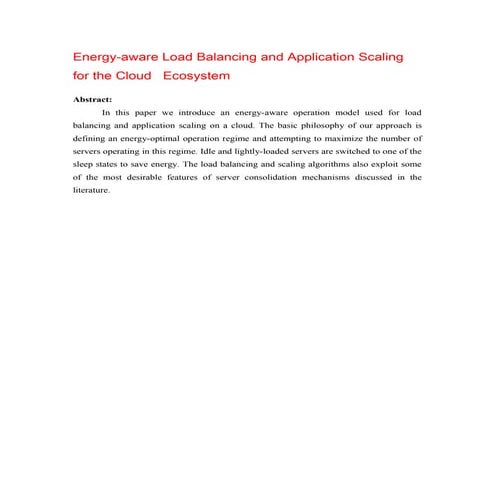 Energy-aware Load Balancing and Application Scaling for the Cloud Ecosystem

Abstract:

In this paper we introduce an energy-aware operation model used for load balancing and application scaling on a cloud. The basic philosophy of our approach is defining an energy-optimal operation regime and attempting to maximize the number of servers operating in this regime. Idle and lightly-loaded servers are switched to one of the sleep states to save energy. The load balancing and scaling algorithms also exploit some of the most desirable features of server consolidation mechanisms discussed in the literature.